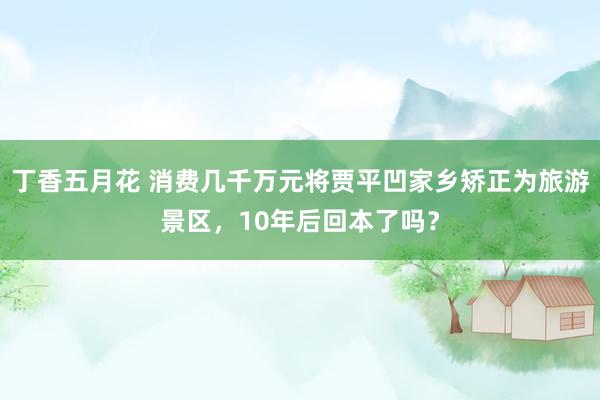 丁香五月花 消费几千万元将贾平凹家乡矫正为旅游景区，10年后回本了吗？